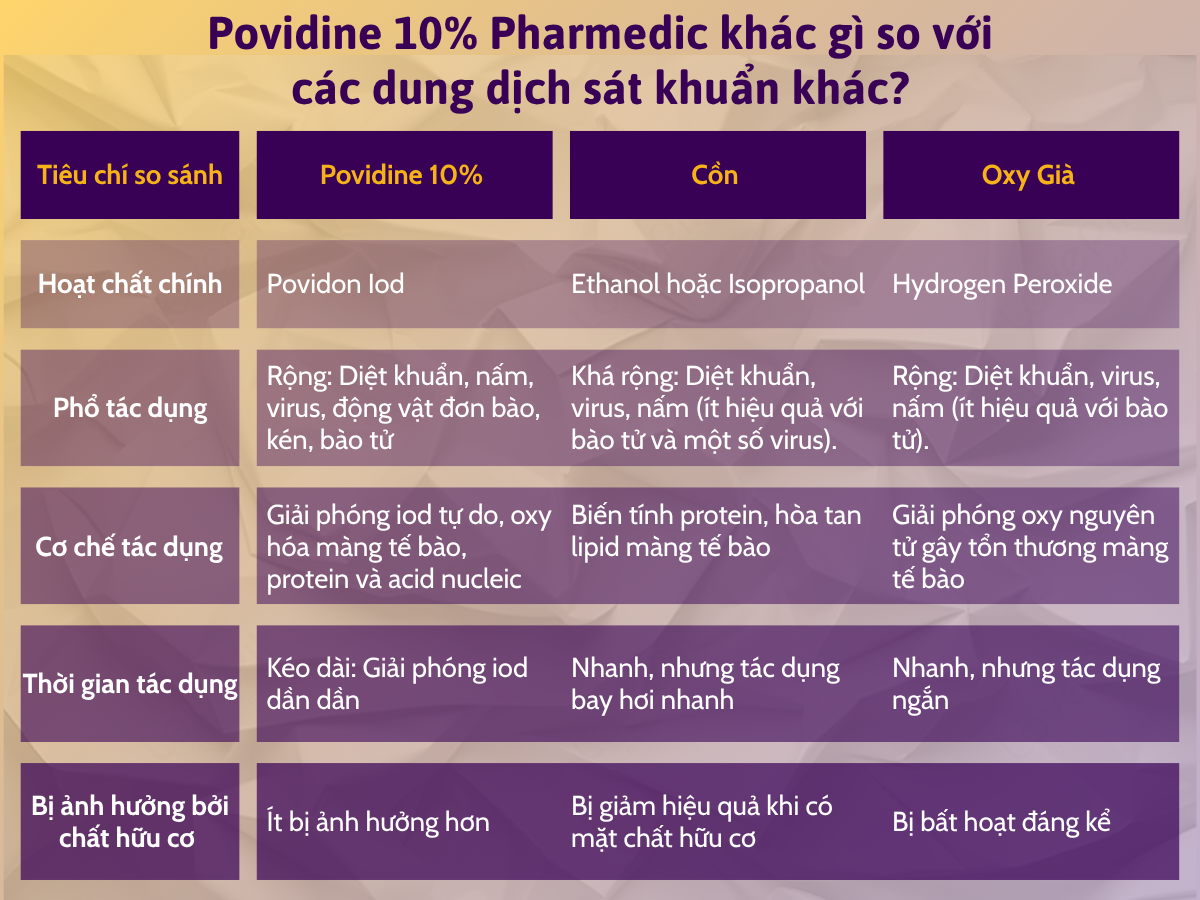 Povidine 10% Pharmedic khác gì so với các dung dịch sát khuẩn khác?

| Tiêu chí so sánh | Povidine 10% | Cồn | Oxy Già |
|---|---|---|---|
| Hoạt chất chính | Povidon Iod | Ethanol hoặc Isopropanol | Hydrogen Peroxide |
| Phổ tác dụng | Rộng: Diệt khuẩn, nấm, virus, động vật đơn bào, kén, bào tử | Khá rộng: Diệt khuẩn, virus, nấm (ít hiệu quả với bào tử và một số virus). | Rộng: Diệt khuẩn, virus, nấm (ít hiệu quả với bào tử). |
| Cơ chế tác dụng | Giải phóng iod tự do, oxy hóa màng tế bào, protein và acid nucleic | Biến tính protein, hòa tan lipid màng tế bào | Giải phóng oxy nguyên tử gây tổn thương màng tế bào |
| Thời gian tác dụng | Kéo dài: Giải phóng iod dần dần | Nhanh, nhưng tác dụng bay hơi nhanh | Nhanh, nhưng tác dụng ngắn |
| Bị ảnh hưởng bởi chất hữu cơ | Ít bị ảnh hưởng hơn | Bị giảm hiệu quả khi có mặt chất hữu cơ | Bị bất hoạt đáng kể |